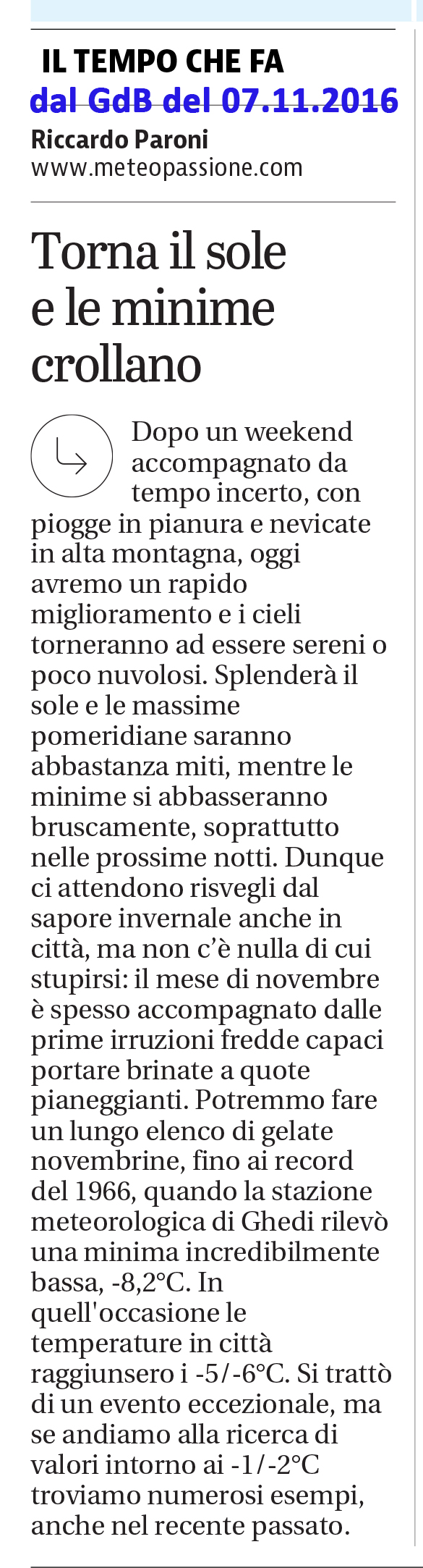 IL TEMPO CHE FA
dal GdB del 07.11.2016
Riccardo Paroni
www.meteopassione.com

Torna il sole e le minime crollano

Dopo un weekend accompagnato da tempo incerto, con piogge in pianura e nevicate in alta montagna, oggi avremo un rapido miglioramento e i cieli torneranno ad essere sereni o poco nuvolosi. Splenderà il sole e le massime pomeridiane saranno abbastanza miti, mentre le minime si abbasseranno bruscamente, soprattutto nelle prossime notti. Dunque ci attendono risvegli dal sapore invernale anche in città, ma non c'è nulla di cui stupirsi: il mese di novembre è spesso accompagnato dalle prime irruzioni fredde capaci portare brinate a quote pianeggianti. Potremmo fare un lungo elenco di gelate novembrine, fino ai record del 1966, quando la stazione meteorologica di Ghedi rilevò una minima incredibilmente bassa, -8,2°C. In quell'occasione le temperature in città raggiunsero i -5/-6°C. Si trattò di un evento eccezionale, ma se andiamo alla ricerca di valori intorno ai -1/-2°C troviamo numerosi esempi, anche nel recente passato.